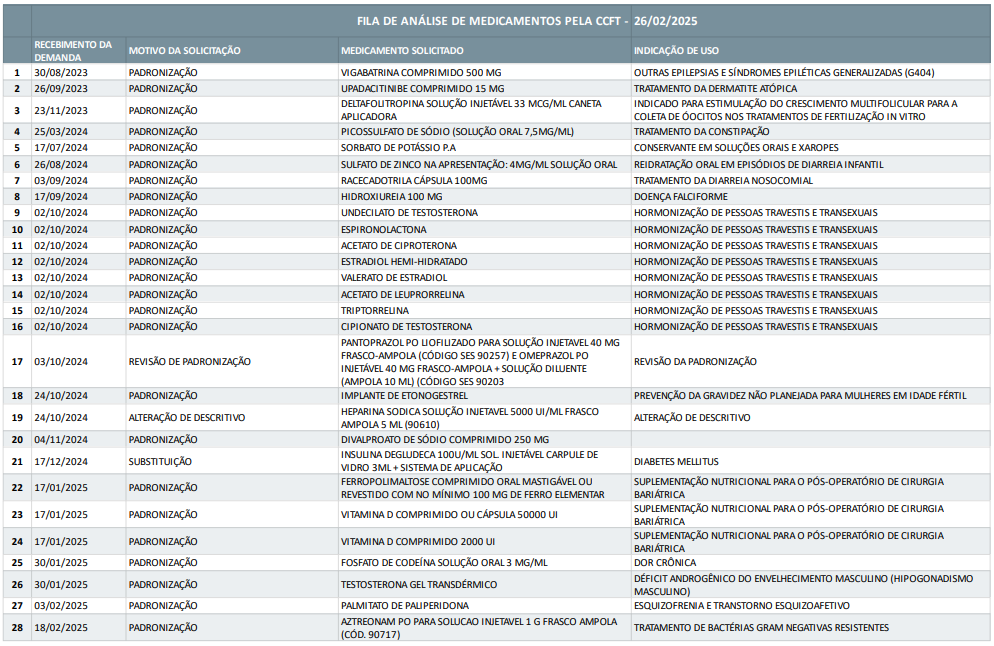 FILA DE ANÁLISE DE MEDICAMENTOS PELA CCFT - 26/02/2025

| | RECEBIMENTO DA DEMANDA | MOTIVO DA SOLICITAÇÃO | MEDICAMENTO SOLICITADO | INDICAÇÃO DE USO |
|---|---|---|---|---|
| 1 | 30/08/2023 | PADRONIZAÇÃO | VIGABATRINA COMPRIMIDO 500 MG | OUTRAS EPILEPSIAS E SÍNDROMES EPILÉTICAS GENERALIZADAS (G404) |
| 2 | 26/09/2023 | PADRONIZAÇÃO | UPADACITINIBE COMPRIMIDO 15 MG | TRATAMENTO DA DERMATITE ATÓPICA |
| 3 | 23/11/2023 | PADRONIZAÇÃO | DELTAFOLITROPINA SOLUÇÃO INJETÁVEL 33 MCG/ML CANETA APLICADORA | INDICADO PARA ESTIMULAÇÃO DO CRESCIMENTO MULTIFOLICULAR PARA A COLETA DE ÓOCITOS NOS TRATAMENTOS DE FERTILIZAÇÃO IN VITRO |
| 4 | 25/03/2024 | PADRONIZAÇÃO | PICOSSULFATO DE SÓDIO (SOLUÇÃO ORAL 7,5MG/ML) | TRATAMENTO DA CONSTIPAÇÃO |
| 5 | 17/07/2024 | PADRONIZAÇÃO | SORBATO DE POTÁSSIO P.A | CONSERVANTE EM SOLUÇÕES ORAIS E XAROPES |
| 6 | 26/08/2024 | PADRONIZAÇÃO | SULFATO DE ZINCO NA APRESENTAÇÃO: 4MG/ML SOLUÇÃO ORAL | REIDRATAÇÃO ORAL EM EPISÓDIOS DE DIARREIA INFANTIL |
| 7 | 03/09/2024 | PADRONIZAÇÃO | RACECADOTRILA CÁPSULA 100MG | TRATAMENTO DA DIARREIA NOSOCOMIAL |
| 8 | 17/09/2024 | PADRONIZAÇÃO | HIDROXIUREIA 100 MG | DOENÇA FALCIFORME |
| 9 | 02/10/2024 | PADRONIZAÇÃO | UNDECILATO DE TESTOSTERONA | HORMONIZAÇÃO DE PESSOAS TRAVESTIS E TRANSEXUAIS |
| 10 | 02/10/2024 | PADRONIZAÇÃO | ESPIRONOLACTONA | HORMONIZAÇÃO DE PESSOAS TRAVESTIS E TRANSEXUAIS |
| 11 | 02/10/2024 | PADRONIZAÇÃO | ACETATO DE CIPROTERONA | HORMONIZAÇÃO DE PESSOAS TRAVESTIS E TRANSEXUAIS |
| 12 | 02/10/2024 | PADRONIZAÇÃO | ESTRADIOL HEMI-HIDRATADO | HORMONIZAÇÃO DE PESSOAS TRAVESTIS E TRANSEXUAIS |
| 13 | 02/10/2024 | PADRONIZAÇÃO | VALERATO DE ESTRADIOL | HORMONIZAÇÃO DE PESSOAS TRAVESTIS E TRANSEXUAIS |
| 14 | 02/10/2024 | PADRONIZAÇÃO | ACETATO DE LEUPRORRELINA | HORMONIZAÇÃO DE PESSOAS TRAVESTIS E TRANSEXUAIS |
| 15 | 02/10/2024 | PADRONIZAÇÃO | TRIPTORRELINA | HORMONIZAÇÃO DE PESSOAS TRAVESTIS E TRANSEXUAIS |
| 16 | 02/10/2024 | PADRONIZAÇÃO | CIPIONATO DE TESTOSTERONA | HORMONIZAÇÃO DE PESSOAS TRAVESTIS E TRANSEXUAIS |
| 17 | 03/10/2024 | REVISÃO DE PADRONIZAÇÃO | PANTOPRAZOL PO LIOFILIZADO PARA SOLUÇÃO INJETAVEL 40 MG FRASCO-AMPOLA (CÓDIGO SES 90257) E OMEPRAZOL PO INJETÁVEL 40 MG FRASCO-AMPOLA + SOLUÇÃO DILUENTE (AMPOLA 10 ML) (CÓDIGO SES 90203 | REVISÃO DA PADRONIZAÇÃO |
| 18 | 24/10/2024 | PADRONIZAÇÃO | IMPLANTE DE ETONOGESTREL | PREVENÇÃO DA GRAVIDEZ NÃO PLANEJADA PARA MULHERES EM IDADE FÉRTIL |
| 19 | 24/10/2024 | ALTERAÇÃO DE DESCRITIVO | HEPARINA SODICA SOLUÇÃO INJETAVEL 5000 UI/ML FRASCO AMPOLA 5 ML (90610) | ALTERAÇÃO DE DESCRITIVO |
| 20 | 04/11/2024 | PADRONIZAÇÃO | DIVALPROATO DE SÓDIO COMPRIMIDO 250 MG | |
| 21 | 17/12/2024 | SUBSTITUIÇÃO | INSULINA DEGLUDECA 100U/ML SOL. INJETÁVEL CARPULE DE VIDRO 3ML + SISTEMA DE APLICAÇÃO | DIABETES MELLITUS |
| 22 | 17/01/2025 | PADRONIZAÇÃO | FERROPOLIMALTOSE COMPRIMIDO ORAL MASTIGÁVEL OU REVESTIDO COM NO MÍNIMO 100 MG DE FERRO ELEMENTAR | SUPLEMENTAÇÃO NUTRICIONAL PARA O PÓS-OPERATÓRIO DE CIRURGIA BARIÁTRICA |
| 23 | 17/01/2025 | PADRONIZAÇÃO | VITAMINA D COMPRIMIDO OU CÁPSULA 50000 UI | SUPLEMENTAÇÃO NUTRICIONAL PARA O PÓS-OPERATÓRIO DE CIRURGIA BARIÁTRICA |
| 24 | 17/01/2025 | PADRONIZAÇÃO | VITAMINA D COMPRIMIDO 2000 UI | SUPLEMENTAÇÃO NUTRICIONAL PARA O PÓS-OPERATÓRIO DE CIRURGIA BARIÁTRICA |
| 25 | 30/01/2025 | PADRONIZAÇÃO | FOSFATO DE CODEÍNA SOLUÇÃO ORAL 3 MG/ML | DOR CRÔNICA |
| 26 | 30/01/2025 | PADRONIZAÇÃO | TESTOSTERONA GEL TRANSDÉRMICO | DÉFICIT ANDROGÊNICO DO ENVELHECIMENTO MASCULINO (HIPOGONADISMO MASCULINO) |
| 27 | 03/02/2025 | PADRONIZAÇÃO | PALMITATO DE PALIPERIDONA | ESQUIZOFRENIA E TRANSTORNO ESQUIZOAFETIVO |
| 28 | 18/02/2025 | PADRONIZAÇÃO | AZTREONAM PO PARA SOLUCAO INJETAVEL 1 G FRASCO AMPOLA (CÓD. 90717) | TRATAMENTO DE BACTÉRIAS GRAM NEGATIVAS RESISTENTES |